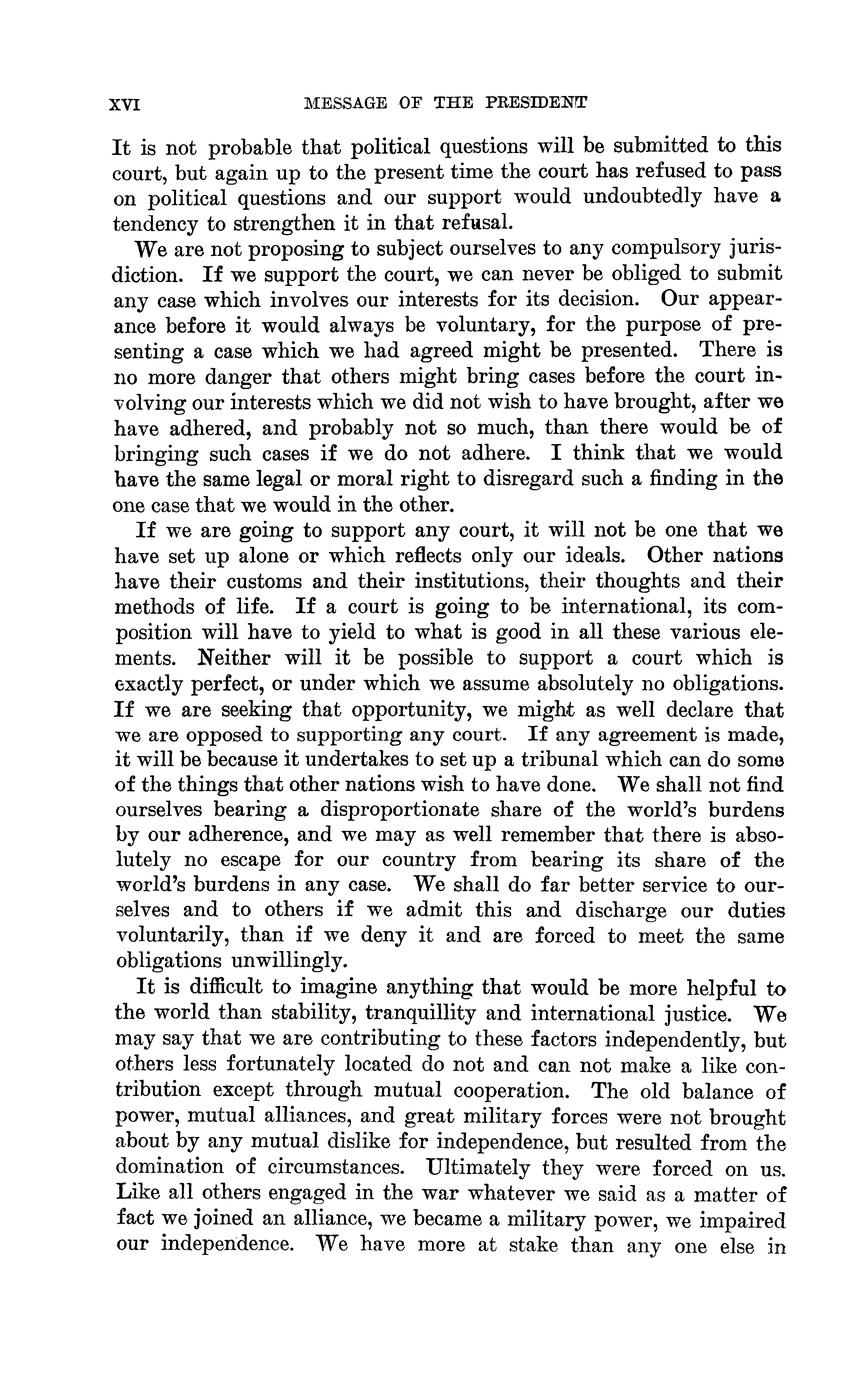 XVI MESSAGE OF THE PRESIDENT

It is not probable that political questions will be submitted to this court, but again up to the present time the court has refused to pass on political questions and our support would undoubtedly have a tendency to strengthen it in that refusal.

We are not proposing to subject ourselves to any compulsory jurisdiction. If we support the court, we can never be obliged to submit any case which involves our interests for its decision. Our appearance before it would always be voluntary, for the purpose of presenting a case which we had agreed might be presented. There is no more danger that others might bring cases before the court involving our interests which we did not wish to have brought, after we have adhered, and probably not so much, than there would be of bringing such cases if we do not adhere. I think that we would have the same legal or moral right to disregard such a finding in the one case that we would in the other.

If we are going to support any court, it will not be one that we have set up alone or which reflects only our ideals. Other nations have their customs and their institutions, their thoughts and their methods of life. If a court is going to be international, its composition will have to yield to what is good in all these various elements. Neither will it be possible to support a court which is exactly perfect, or under which we assume absolutely no obligations. If we are seeking that opportunity, we might as well declare that we are opposed to supporting any court. If any agreement is made, it will be because it undertakes to set up a tribunal which can do some of the things that other nations wish to have done. We shall not find ourselves bearing a disproportionate share of the world's burdens by our adherence, and we may as well remember that there is absolutely no escape for our country from bearing its share of the world's burdens in any case. We shall do far better service to ourselves and to others if we admit this and discharge our duties voluntarily, than if we deny it and are forced to meet the same obligations unwillingly.

It is difficult to imagine anything that would be more helpful to the world than stability, tranquillity and international justice. We may say that we are contributing to these factors independently, but others less fortunately located do not and can not make a like contribution except through mutual cooperation. The old balance of power, mutual alliances, and great military forces were not brought about by any mutual dislike for independence, but resulted from the domination of circumstances. Ultimately they were forced on us. Like all others engaged in the war whatever we said as a matter of fact we joined an alliance, we became a military power, we impaired our independence. We have more at stake than any one else in